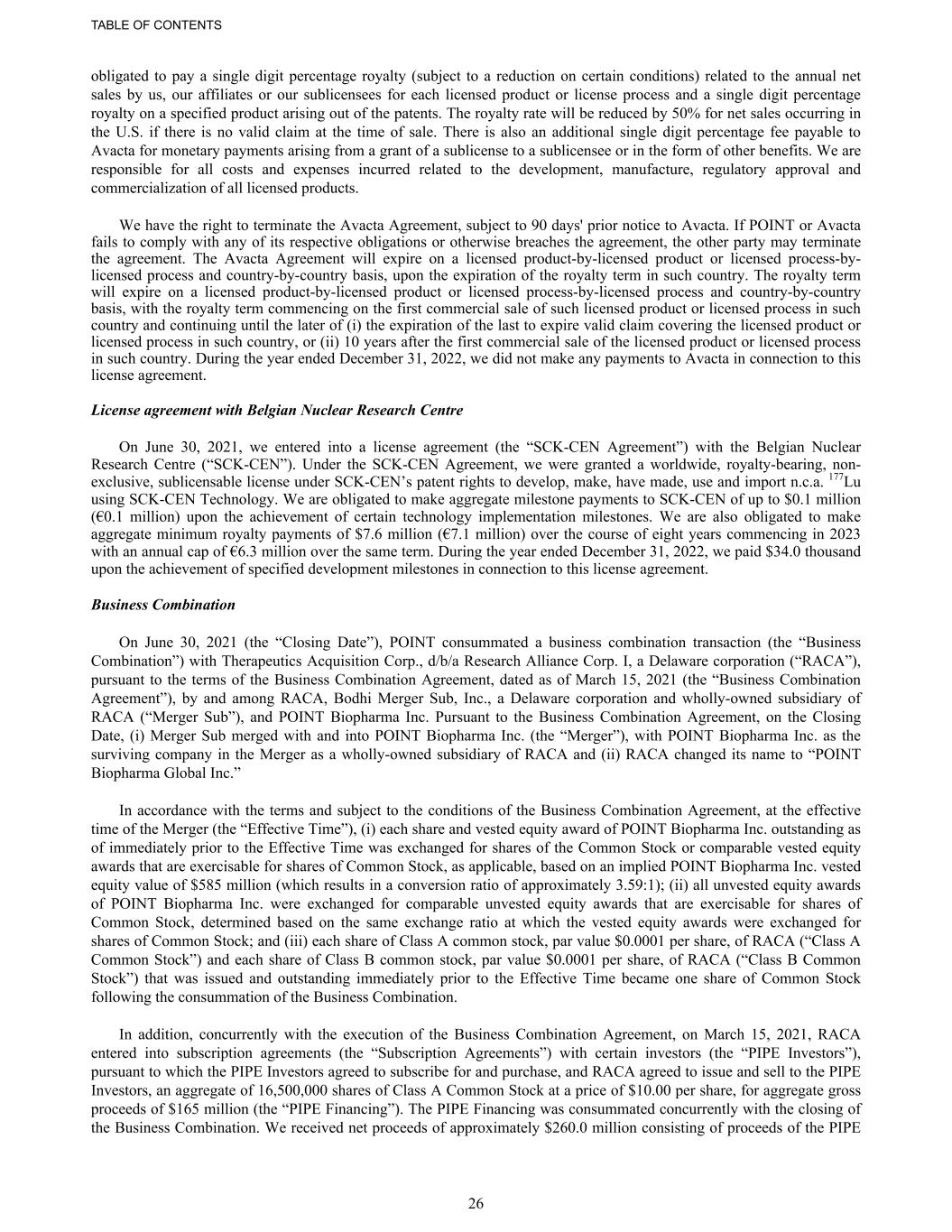 TABLE OF CONTENTS

obligated to pay a single digit percentage royalty (subject to a reduction on certain conditions) related to the annual net sales by us, our affiliates or our sublicensees for each licensed product or license process and a single digit percentage royalty on a specified product arising out of the patents. The royalty rate will be reduced by 50% for net sales occurring in the U.S. if there is no valid claim at the time of sale. There is also an additional single digit percentage fee payable to Avacta for monetary payments arising from a grant of a sublicense to a sublicensee or in the form of other benefits. We are responsible for all costs and expenses incurred related to the development, manufacture, regulatory approval and commercialization of all licensed products.

We have the right to terminate the Avacta Agreement, subject to 90 days' prior notice to Avacta. If POINT or Avacta fails to comply with any of its respective obligations or otherwise breaches the agreement, the other party may terminate the agreement. The Avacta Agreement will expire on a licensed product-by-licensed product or licensed process-by-licensed process and country-by-country basis, upon the expiration of the royalty term in such country. The royalty term will expire on a licensed product-by-licensed product or licensed process-by-licensed process and country-by-country basis, with the royalty term commencing on the first commercial sale of such licensed product or licensed process in such country and continuing until the later of (i) the expiration of the last to expire valid claim covering the licensed product or licensed process in such country, or (ii) 10 years after the first commercial sale of the licensed product or licensed process in such country. During the year ended December 31, 2022, we did not make any payments to Avacta in connection to this license agreement.

License agreement with Belgian Nuclear Research Centre

On June 30, 2021, we entered into a license agreement (the “SCK-CEN Agreement”) with the Belgian Nuclear Research Centre (“SCK-CEN”). Under the SCK-CEN Agreement, we were granted a worldwide, royalty-bearing, non-exclusive, sublicensable license under SCK-CEN’s patent rights to develop, make, have made, use and import n.c.a. $^{177}$Lu using SCK-CEN Technology. We are obligated to make aggregate milestone payments to SCK-CEN of up to $0.1 million (€0.1 million) upon the achievement of certain technology implementation milestones. We are also obligated to make aggregate minimum royalty payments of $7.6 million (€7.1 million) over the course of eight years commencing in 2023 with an annual cap of €6.3 million over the same term. During the year ended December 31, 2022, we paid $34.0 thousand upon the achievement of specified development milestones in connection to this license agreement.

Business Combination

On June 30, 2021 (the “Closing Date”), POINT consummated a business combination transaction (the “Business Combination”) with Therapeutics Acquisition Corp., d/b/a Research Alliance Corp. I, a Delaware corporation (“RACA”), pursuant to the terms of the Business Combination Agreement, dated as of March 15, 2021 (the “Business Combination Agreement”), by and among RACA, Bodhi Merger Sub, Inc., a Delaware corporation and wholly-owned subsidiary of RACA (“Merger Sub”), and POINT Biopharma Inc. Pursuant to the Business Combination Agreement, on the Closing Date, (i) Merger Sub merged with and into POINT Biopharma Inc. (the “Merger”), with POINT Biopharma Inc. as the surviving company in the Merger as a wholly-owned subsidiary of RACA and (ii) RACA changed its name to “POINT Biopharma Global Inc.”

In accordance with the terms and subject to the conditions of the Business Combination Agreement, at the effective time of the Merger (the “Effective Time”), (i) each share and vested equity award of POINT Biopharma Inc. outstanding as of immediately prior to the Effective Time was exchanged for shares of the Common Stock or comparable vested equity awards that are exercisable for shares of Common Stock, as applicable, based on an implied POINT Biopharma Inc. vested equity value of $585 million (which results in a conversion ratio of approximately 3.59:1); (ii) all unvested equity awards of POINT Biopharma Inc. were exchanged for comparable unvested equity awards that are exercisable for shares of Common Stock, determined based on the same exchange ratio at which the vested equity awards were exchanged for shares of Common Stock; and (iii) each share of Class A common stock, par value $0.0001 per share, of RACA (“Class A Common Stock”) and each share of Class B common stock, par value $0.0001 per share, of RACA (“Class B Common Stock”) that was issued and outstanding immediately prior to the Effective Time became one share of Common Stock following the consummation of the Business Combination.

In addition, concurrently with the execution of the Business Combination Agreement, on March 15, 2021, RACA entered into subscription agreements (the “Subscription Agreements”) with certain investors (the “PIPE Investors”), pursuant to which the PIPE Investors agreed to subscribe for and purchase, and RACA agreed to issue and sell to the PIPE Investors, an aggregate of 16,500,000 shares of Class A Common Stock at a price of $10.00 per share, for aggregate gross proceeds of $165 million (the “PIPE Financing”). The PIPE Financing was consummated concurrently with the closing of the Business Combination. We received net proceeds of approximately $260.0 million consisting of proceeds of the PIPE

26